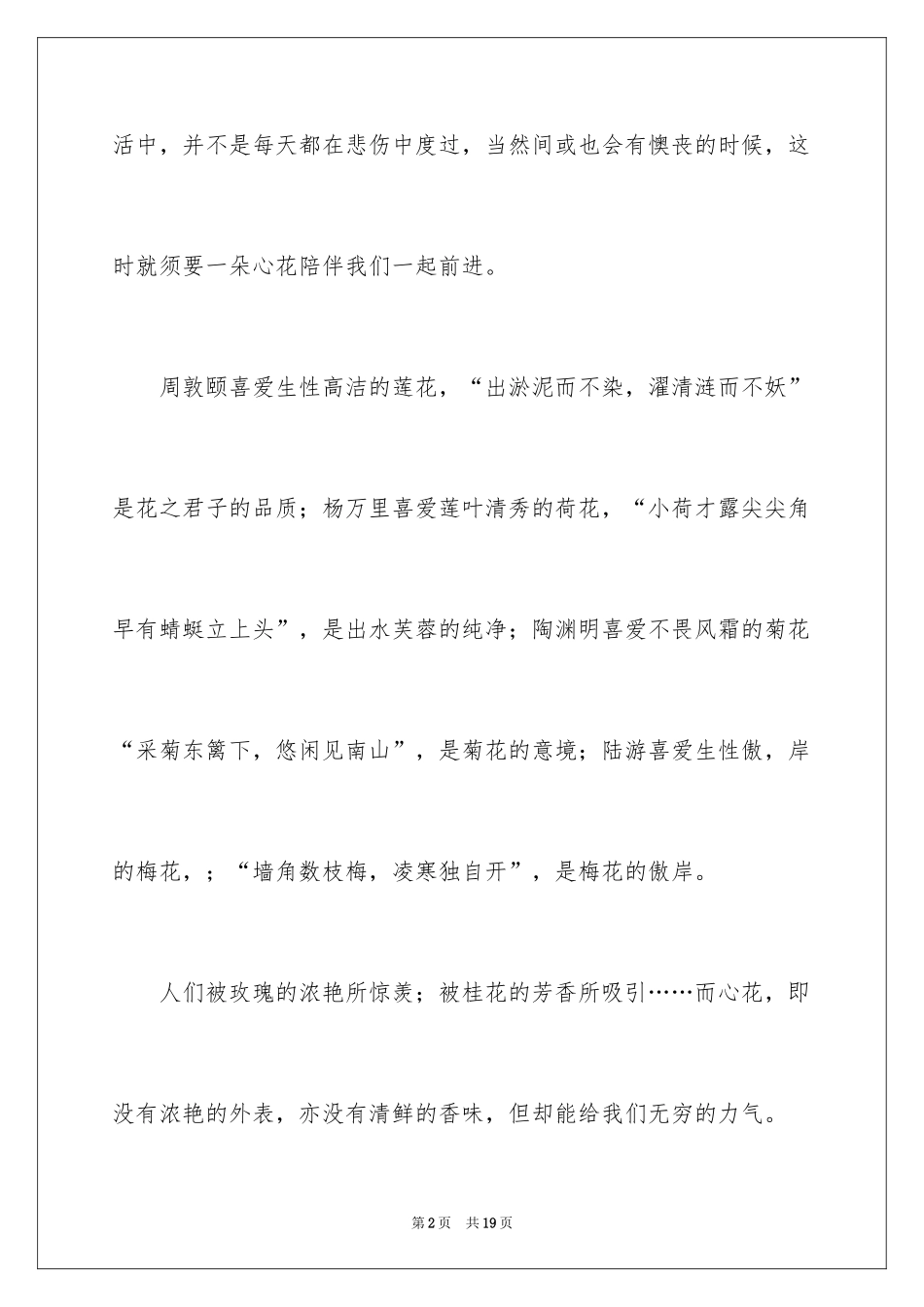 活中，并不是每天都在悲伤中度过，当然间或也会有懊丧的时候，这时就须要一朵心花陪伴我们一起前进。

周敦颐喜爱生性高洁的莲花，“出淤泥而不染，濯清涟而不妖”是花之君子的品质；杨万里喜爱莲叶清秀的荷花，“小荷才露尖尖角早有蜻蜓立上头”，是出水芙蓉的纯净；陶渊明喜爱不畏风霜的菊花“采菊东篱下，悠闲见南山”，是菊花的意境；陆游喜爱生性傲，岸的梅花，；“墙角数枝梅，凌寒独自开”，是梅花的傲岸。

人们被玫瑰的浓艳所惊羡；被桂花的芳香所吸引……而心花，即没有浓艳的外表，亦没有清鲜的香味，但却能给我们无穷的力气。

第2页 共19页